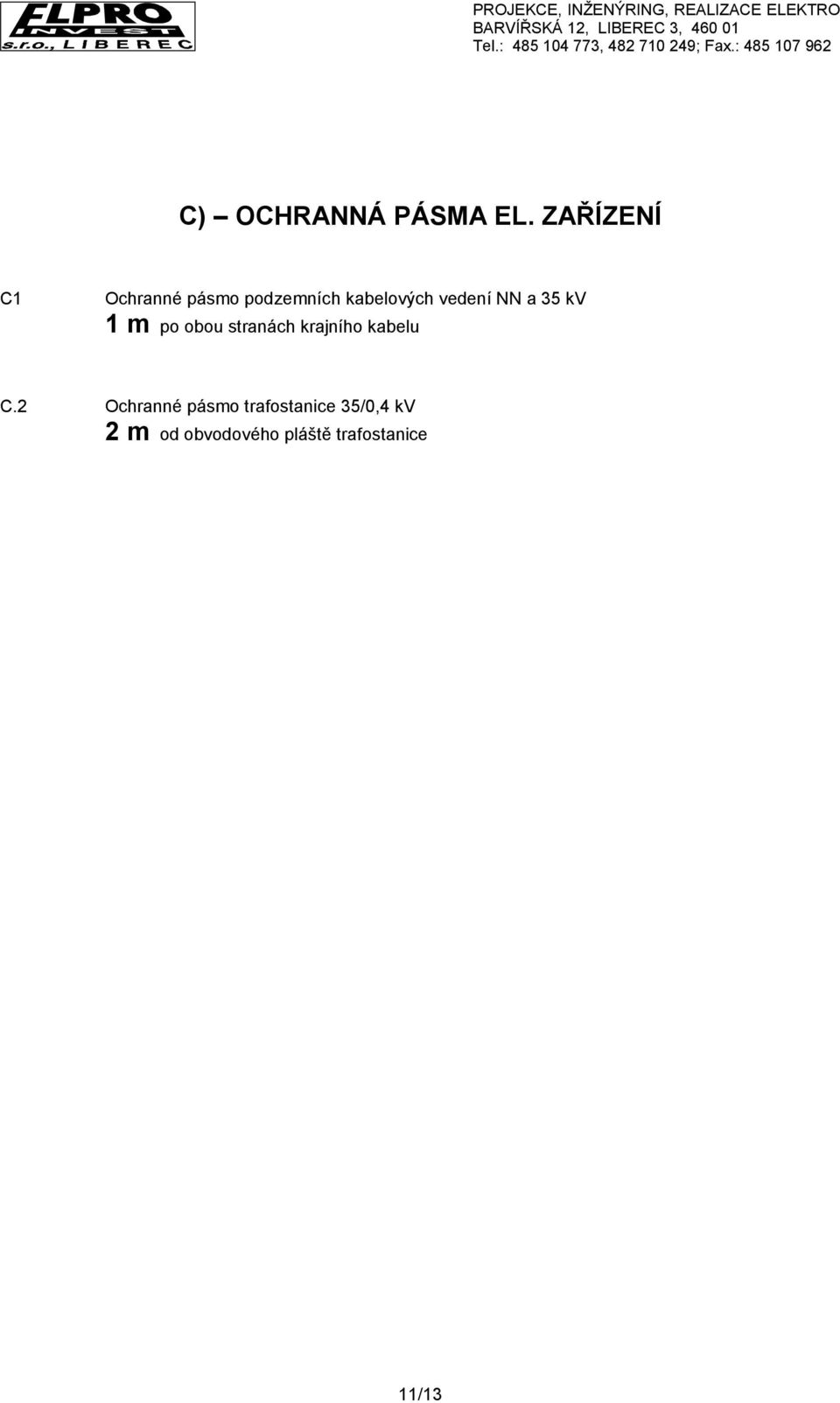 ELPRO INVEST s.r.o., LIBEREC

PROJEKCE, INŽENÝRING, REALIZACE ELEKTRO
BARVÍŘSKÁ 12, LIBEREC 3, 460 01
Tel.: 485 104 773, 482 710 249; Fax.: 485 107 962

C) – OCHRANNÁ PÁSMA EL. ZAŘÍZENÍ

C1 Ochranné pásmo podzemních kabelových vedení NN a 35 kV
1 m po obou stranách krajního kabelu

C.2 Ochranné pásmo trafostanice 35/0,4 kV
2 m od obvodového pláště trafostanice

11/13